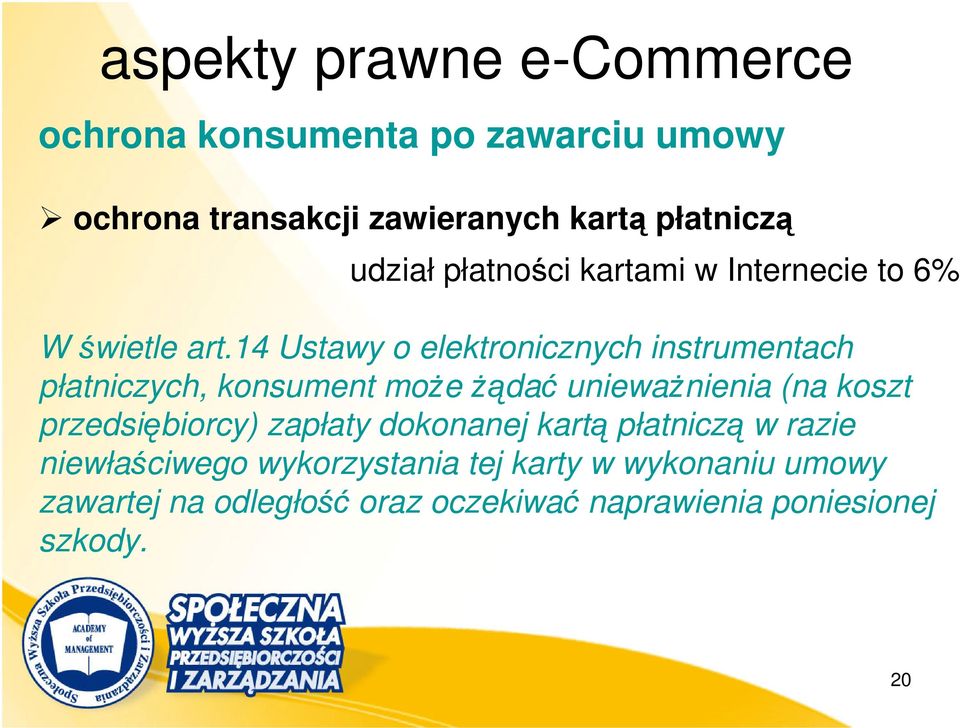 aspekty prawne e-Commerce

ochrona konsumenta po zawarciu umowy

➢ ochrona transakcji zawieranych kartą płatniczą

udział płatności kartami w Internecie to 6%

W świetle art.14 Ustawy o elektronicznych instrumentach płatniczych, konsument może żądać unieważnienia (na koszt przedsiębiorcy) zapłaty dokonanej kartą płatniczą w razie niewłaściwego wykorzystania tej karty w wykonaniu umowy zawartej na odległość oraz oczekiwać naprawienia poniesionej szkody.

Społeczna Wyższa Szkoła Przedsiębiorczości i Zarządzania
ACADEMY of MANAGEMENT

SPOŁECZNA WYŻSZA SZKOŁA PRZEDSIĘBIORCZOŚCI I ZARZĄDZANIA

20